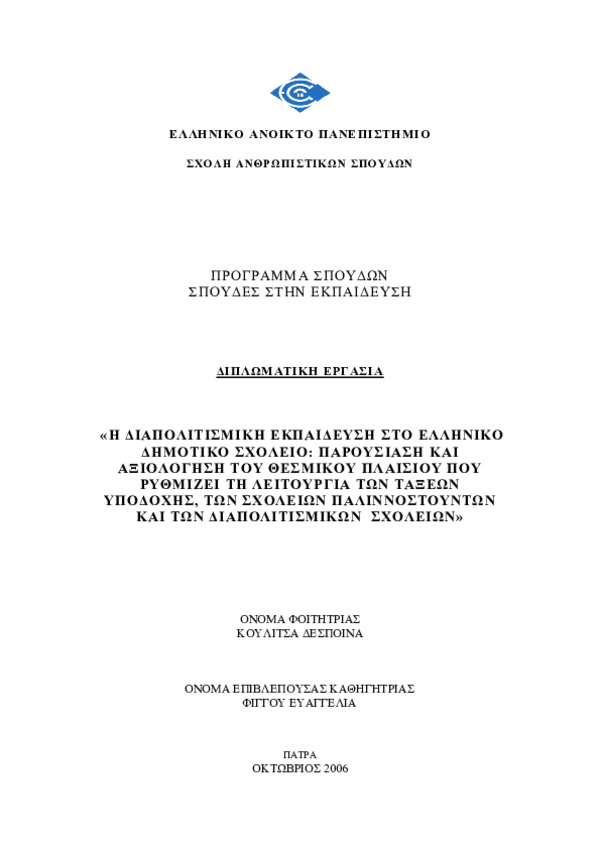 ΕΛΛΗΝΙΚΟ ΑΝΟΙΚΤΟ ΠΑΝΕΠΙΣΤΗΜΙΟ

ΣΧΟΛΗ ΑΝΘΡΩΠΙΣΤΙΚΩΝ ΣΠΟΥΔΩΝ

ΠΡΟΓΡΑΜΜΑ ΣΠΟΥΔΩΝ
ΣΠΟΥΔΕΣ ΣΤΗΝ ΕΚΠΑΙΔΕΥΣΗ

ΔΙΠΛΩΜΑΤΙΚΗ ΕΡΓΑΣΙΑ

«Η ΔΙΑΠΟΛΙΤΙΣΜΙΚΗ ΕΚΠΑΙΔΕΥΣΗ ΣΤΟ ΕΛΛΗΝΙΚΟ ΔΗΜΟΤΙΚΟ ΣΧΟΛΕΙΟ: ΠΑΡΟΥΣΙΑΣΗ ΚΑΙ ΑΞΙΟΛΟΓΗΣΗ ΤΟΥ ΘΕΣΜΙΚΟΥ ΠΛΑΙΣΙΟΥ ΠΟΥ ΡΥΘΜΙΖΕΙ ΤΗ ΛΕΙΤΟΥΡΓΙΑ ΤΩΝ ΤΑΞΕΩΝ ΥΠΟΔΟΧΗΣ, ΤΩΝ ΣΧΟΛΕΙΩΝ ΠΑΛΙΝΝΟΣΤΟΥΝΤΩΝ ΚΑΙ ΤΩΝ ΔΙΑΠΟΛΙΤΙΣΜΙΚΩΝ ΣΧΟΛΕΙΩΝ»

ΟΝΟΜΑ ΦΟΙΤΗΤΡΙΑΣ
ΚΟΥΛΙΤΣΑ ΔΕΣΠΟΙΝΑ

ΟΝΟΜΑ ΕΠΙΒΛΕΠΟΥΣΑΣ ΚΑΘΗΓΗΤΡΙΑΣ
ΦΙΓΓΟΥ ΕΥΑΓΓΕΛΙΑ

ΠΑΤΡΑ
ΟΚΤΩΒΡΙΟΣ 2006